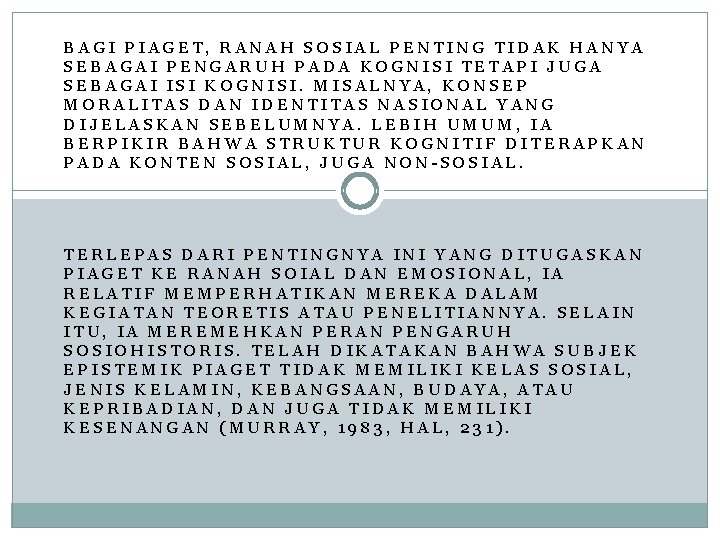 BAGI PIAGET, RANAH SOSIAL PENTING TIDAK HANYA SEBAGAI PENGARUH PADA KOGNISI TETAPI JUGA SEBAGAI ISI KOGNISI. MISALNYA, KONSEP MORALITAS DAN IDENTITAS NASIONAL YANG DIJELASKAN SEBELUMNYA. LEBIH UMUM, IA BERPIKIR BAHWA STRUKTUR KOGNITIF DITERAPKAN PADA KONTEN SOSIAL, JUGA NON-SOSIAL.

TERLEPAS DARI PENTINGNYA INI YANG DITUGASKAN PIAGET KE RANAH SOIAL DAN EMOSIONAL, IA RELATIF MEMPERHATIKAN MEREKA DALAM KEGIATAN TEORETIS ATAU PENELITIANNYA. SELAIN ITU, IA MEREMEHKAN PERAN PENGARUH SOSIOHISTORIS. TELAH DIKATAKAN BAHWA SUBJEK EPISTEMIK PIAGET TIDAK MEMILIKI KELAS SOSIAL, JENIS KELAMIN, KEBANGSAAN, BUDAYA, ATAU KEPRIBADIAN, DAN JUGA TIDAK MEMILIKI KESENANGAN (MURRAY, 1983, HAL, 231).